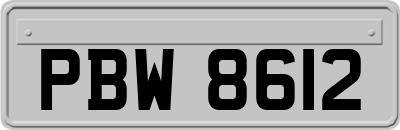 PBW 8612